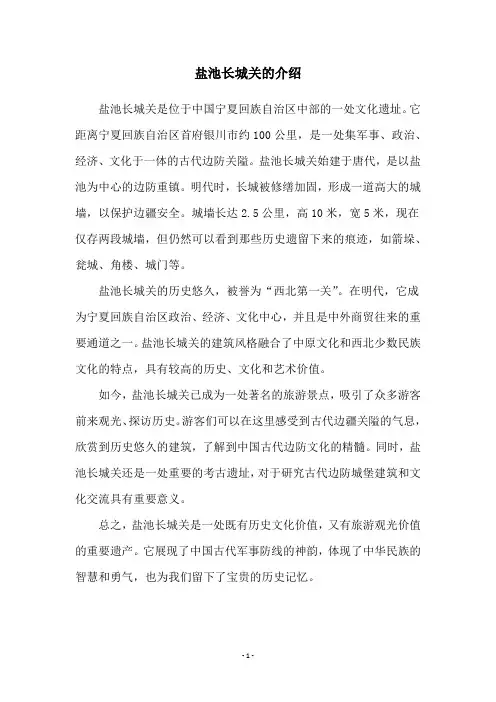 盐池长城关的介绍

盐池长城关是位于中国宁夏回族自治区中部的一处文化遗址。它距离宁夏回族自治区首府银川市约100公里，是一处集军事、政治、经济、文化于一体的古代边防关隘。盐池长城关始建于唐代，是以盐池为中心的边防重镇。明代时，长城被修缮加固，形成一道高大的城墙，以保护边疆安全。城墙长达2.5公里，高10米，宽5米，现在仅存两段城墙，但仍然可以看到那些历史遗留下来的痕迹，如箭垛、瓮城、角楼、城门等。

盐池长城关的历史悠久，被誉为“西北第一关”。在明代，它成为宁夏回族自治区政治、经济、文化中心，并且是中外商贸往来的重要通道之一。盐池长城关的建筑风格融合了中原文化和西北少数民族文化的特点，具有较高的历史、文化和艺术价值。

如今，盐池长城关已成为一处著名的旅游景点，吸引了众多游客前来观光、探访历史。游客们可以在这里感受到古代边疆关隘的气息，欣赏到历史悠久的建筑，了解到中国古代边防文化的精髓。同时，盐池长城关还是一处重要的考古遗址，对于研究古代边防城堡建筑和文化交流具有重要意义。

总之，盐池长城关是一处既有历史文化价值，又有旅游观光价值的重要遗产。它展现了中国古代军事防线的神韵，体现了中华民族的智慧和勇气，也为我们留下了宝贵的历史记忆。

- 1 -